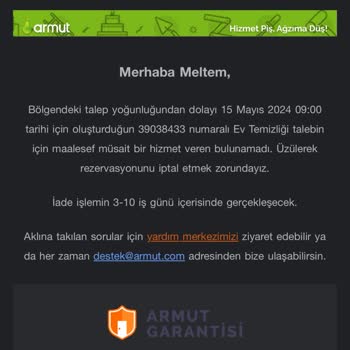 armut

Hizmet Piş, Ağzıma Düş!

Merhaba Meltem,

Bölgendeki talep yoğunluğundan dolayı 15 Mayıs 2024 09:00 tarihi için oluşturduğun 39038433 numaralı Ev Temizliği talebin için maalesef müsait bir hizmet veren bulunamadı. Üzülerek rezervasyonunu iptal etmek zorundayız.

İade işlemin 3-10 iş günü içerisinde gerçekleşecek.

Aklına takılan sorular için yardım merkezimizi ziyaret edebilir ya da her zaman destek@armut.com adresinden bize ulaşabilirsin.

ARMUT GARANTİSİ